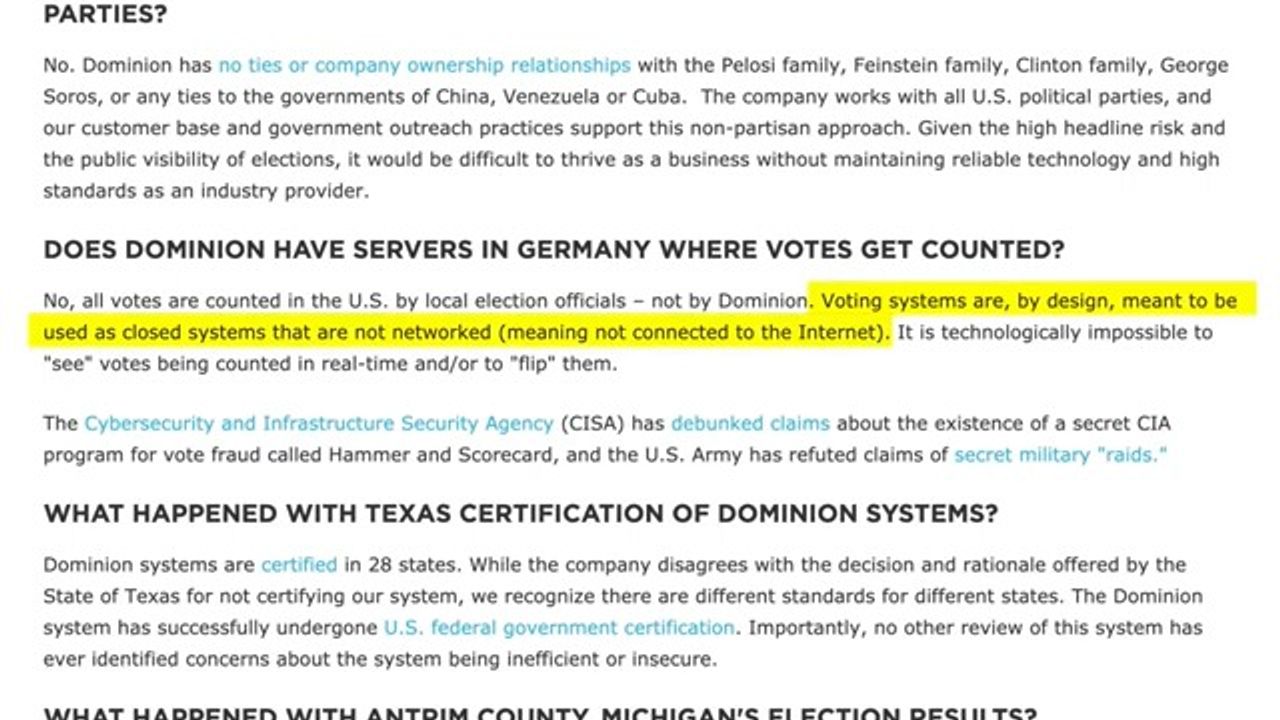 PARTIES?

No. Dominion has no ties or company ownership relationships with the Pelosi family, Feinstein family, Clinton family, George Soros, or any ties to the governments of China, Venezuela or Cuba. The company works with all U.S. political parties, and our customer base and government outreach practices support this non-partisan approach. Given the high headline risk and the public visibility of elections, it would be difficult to thrive as a business without maintaining reliable technology and high standards as an industry provider.

DOES DOMINION HAVE SERVERS IN GERMANY WHERE VOTES GET COUNTED?

No, all votes are counted in the U.S. by local election officials – not by Dominion. Voting systems are, by design, meant to be used as closed systems that are not networked (meaning not connected to the Internet). It is technologically impossible to "see" votes being counted in real-time and/or to "flip" them.

The Cybersecurity and Infrastructure Security Agency (CISA) has debunked claims about the existence of a secret CIA program for vote fraud called Hammer and Scorecard, and the U.S. Army has refuted claims of secret military "raids."

WHAT HAPPENED WITH TEXAS CERTIFICATION OF DOMINION SYSTEMS?

Dominion systems are certified in 28 states. While the company disagrees with the decision and rationale offered by the State of Texas for not certifying our system, we recognize there are different standards for different states. The Dominion system has successfully undergone U.S. federal government certification. Importantly, no other review of this system has ever identified concerns about the system being inefficient or insecure.

WHAT HAPPENED WITH ANTRIM COUNTY, MICHIGAN'S ELECTION RESULTS?